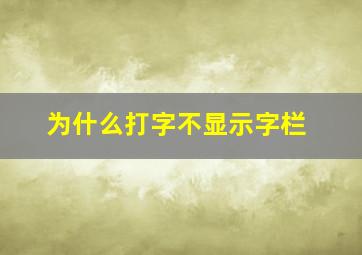 为什么打字不显示字栏